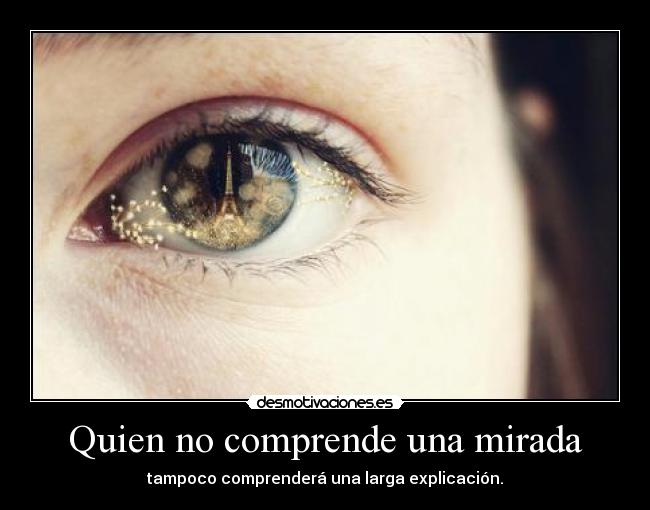 desmotivaciones.es

Quien no comprende una mirada

tampoco comprenderá una larga explicación.